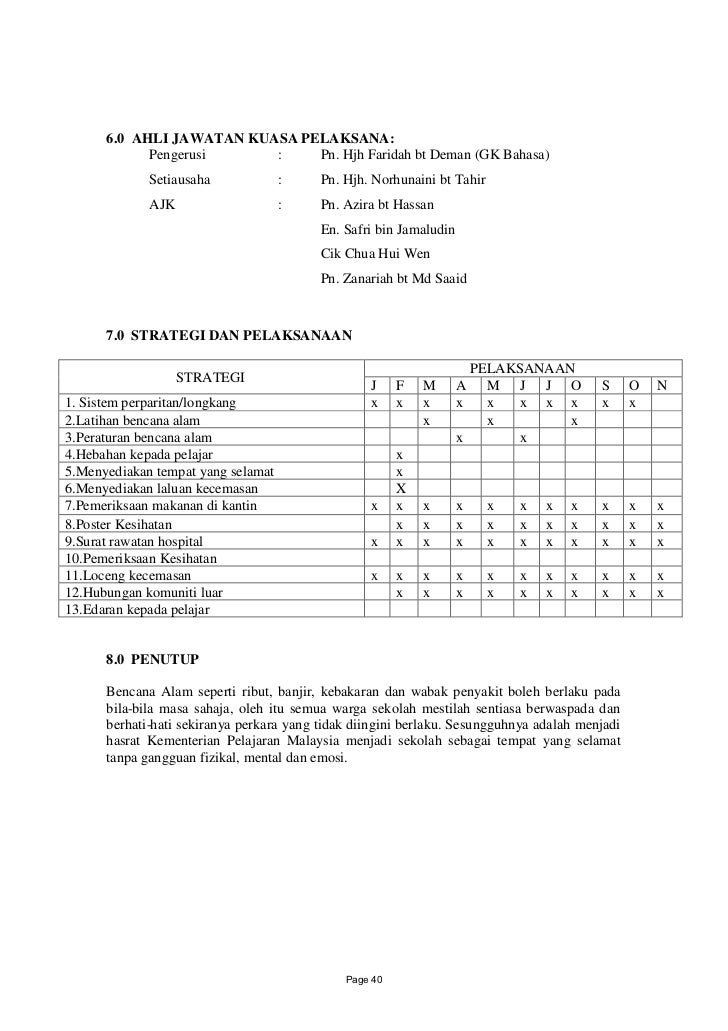 6.0 AHLI JAWATAN KUASA PELAKSANA:

Pengerusi : Pn. Hjh Faridah bt Deman (GK Bahasa)

Setiausaha : Pn. Hjh. Norhunaini bt Tahir

AJK : Pn. Azira bt Hassan

En. Safri bin Jamaludin

Cik Chua Hui Wen

Pn. Zanariah bt Md Saaid

7.0 STRATEGI DAN PELAKSANAAN

| STRATEGI | PELAKSANAAN | | | | | | | | | | |
|---|---|---|---|---|---|---|---|---|---|---|---|
| | J | F | M | A | M | J | J | O | S | O | N |
| 1. Sistem perparitan/longkang | x | x | x | x | x | x | x | x | x | x | |
| 2.Latihan bencana alam | | | x | | x | | | x | | | |
| 3.Peraturan bencana alam | | | | x | | x | | | | | |
| 4.Hebahan kepada pelajar | | x | | | | | | | | | |
| 5.Menyediakan tempat yang selamat | | x | | | | | | | | | |
| 6.Menyediakan laluan kecemasan | | X | | | | | | | | | |
| 7.Pemeriksaan makanan di kantin | x | x | x | x | x | x | x | x | x | x | x |
| 8.Poster Kesihatan | | x | x | x | x | x | x | x | x | x | x |
| 9.Surat rawatan hospital | x | x | x | x | x | x | x | x | x | x | x |
| 10.Pemeriksaan Kesihatan | | | | | | | | | | | |
| 11.Loceng kecemasan | x | x | x | x | x | x | x | x | x | x | x |
| 12.Hubungan komuniti luar | | x | x | x | x | x | x | x | x | x | x |
| 13.Edaran kepada pelajar | | | | | | | | | | | |

8.0 PENUTUP

Bencana Alam seperti ribut, banjir, kebakaran dan wabak penyakit boleh berlaku pada bila-bila masa sahaja, oleh itu semua warga sekolah mestilah sentiasa berwaspada dan berhati-hati sekiranya perkara yang tidak diingini berlaku. Sesungguhnya adalah menjadi hasrat Kementerian Pelajaran Malaysia menjadi sekolah sebagai tempat yang selamat tanpa gangguan fizikal, mental dan emosi.

Page 40